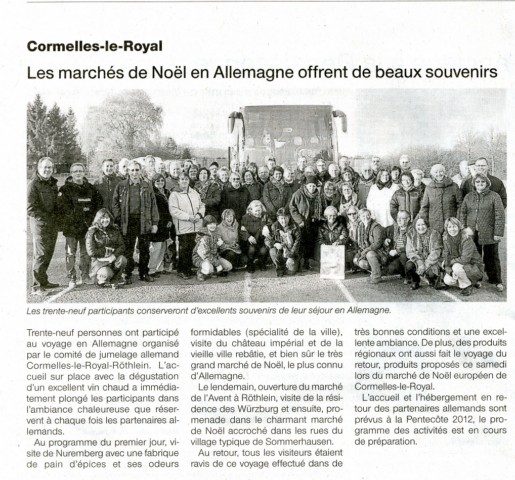 Cormelles-le-Royal

Les marchés de Noël en Allemagne offrent de beaux souvenirs

Les trente-neuf participants conserveront d'excellents souvenirs de leur séjour en Allemagne.

Trente-neuf personnes ont participé au voyage en Allemagne organisé par le comité de jumelage allemand Cormelles-le-Royal-Röthlein. L'accueil sur place avec la dégustation d'un excellent vin chaud a immédiatement plongé les participants dans l'ambiance chaleureuse que réservent à chaque fois les partenaires allemands.

Au programme du premier jour, visite de Nuremberg avec une fabrique de pain d'épices et ses odeurs formidables (spécialité de la ville), visite du château impérial et de la vieille ville rebâtie, et bien sûr le très grand marché de Noël, le plus connu d'Allemagne.

Le lendemain, ouverture du marché de l'Avent à Röthlein, visite de la résidence des Würzburg et ensuite, promenade dans le charmant marché de Noël accroché dans les rues du village typique de Sommerhausen.

Au retour, tous les visiteurs étaient ravis de ce voyage effectué dans de très bonnes conditions et une excellente ambiance. De plus, des produits régionaux ont aussi fait le voyage du retour, produits proposés ce samedi lors du marché de Noël européen de Cormelles-le-Royal.

L'accueil et l'hébergement en retour des partenaires allemands sont prévus à la Pentecôte 2012, le programme des activités est en cours de préparation.